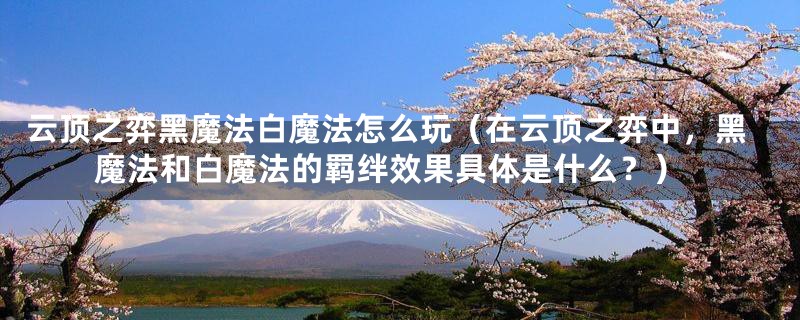 云顶之弈黑魔法白魔法怎么玩（在云顶之弈中，黑魔法和白魔法的羁绊效果具体是什么？）